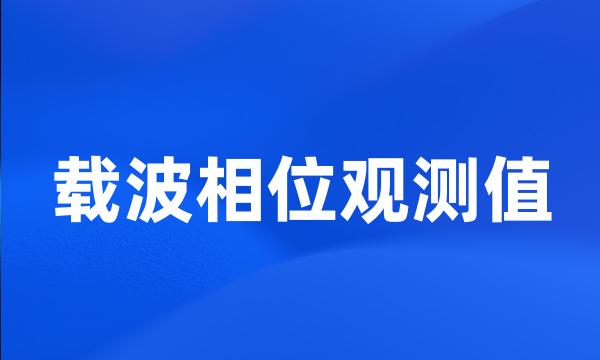 载波相位观测值